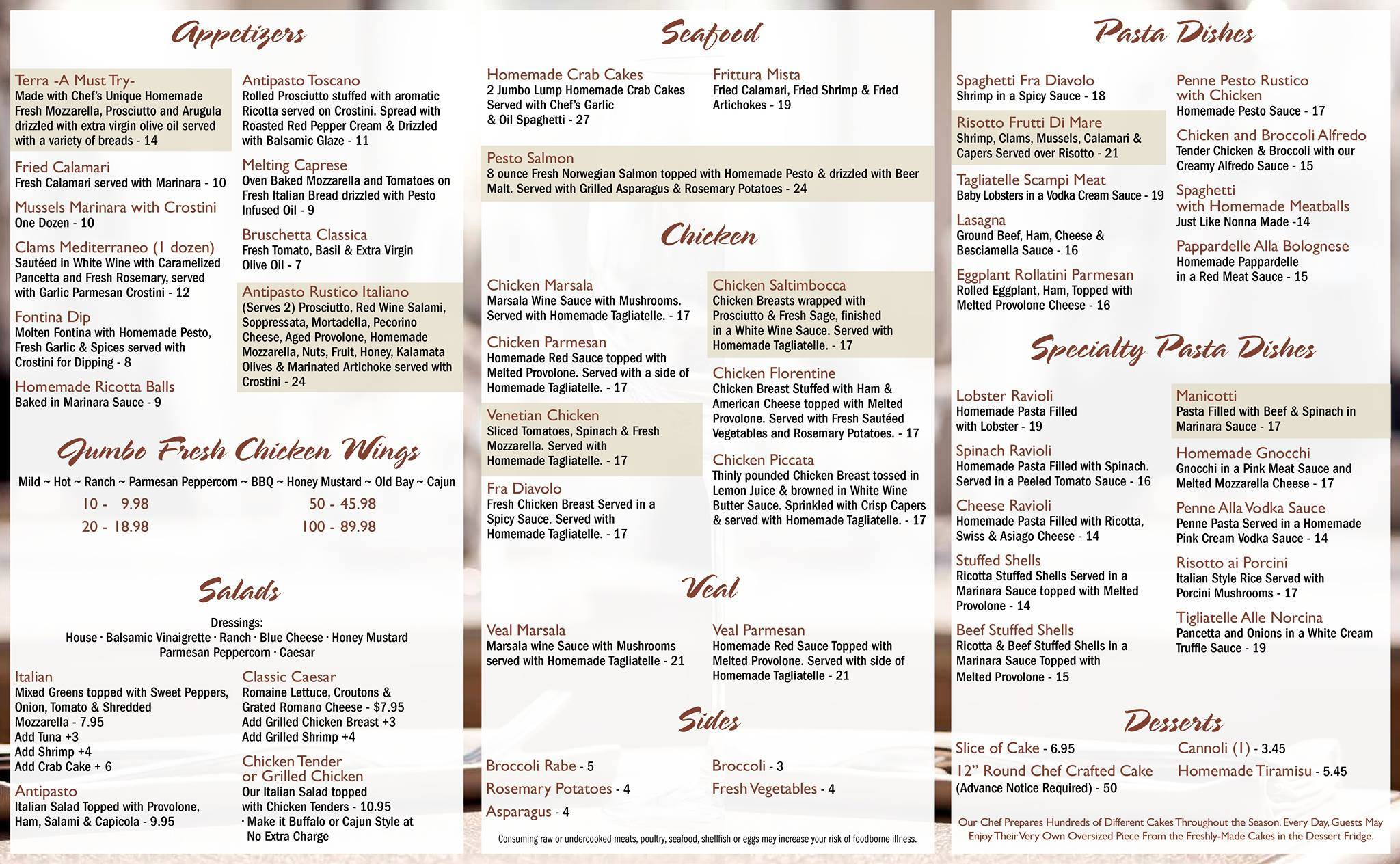 Appetizers

Terra -A Must Try-
Made with Chef's Unique Homemade Fresh Mozzarella, Prosciutto and Arugula drizzled with extra virgin olive oil served with a variety of breads - 14

Fried Calamari
Fresh Calamari served with Marinara - 10

Mussels Marinara with Crostini
One Dozen - 10

Clams Mediterraneo (1 dozen)
Sautéed in White Wine with Caramelized Pancetta and Fresh Rosemary, served with Garlic Parmesan Crostini - 12

Fontina Dip
Molten Fontina with Homemade Pesto, Fresh Garlic & Spices served with Crostini for Dipping - 8

Homemade Ricotta Balls
Baked in Marinara Sauce - 9

Antipasto Toscano
Rolled Prosciutto stuffed with aromatic Ricotta served on Crostini. Spread with Roasted Red Pepper Cream & Drizzled with Balsamic Glaze - 11

Melting Caprese
Oven Baked Mozzarella and Tomatoes on Fresh Italian Bread drizzled with Pesto Infused Oil - 9

Bruschetta Classica
Fresh Tomato, Basil & Extra Virgin Olive Oil - 7

Antipasto Rustico Italiano
(Serves 2) Prosciutto, Red Wine Salami, Soppressata, Mortadella, Pecorino Cheese, Aged Provolone, Homemade Mozzarella, Nuts, Fruit, Honey, Kalamata Olives & Marinated Artichoke served with Crostini - 24

Jumbo Fresh Chicken Wings
Mild ~ Hot ~ Ranch ~ Parmesan Peppercorn ~ BBQ ~ Honey Mustard ~ Old Bay ~ Cajun
10 - 9.98
20 - 18.98
50 - 45.98
100 - 89.98

Salads
Dressings:
House · Balsamic Vinaigrette · Ranch · Blue Cheese · Honey Mustard
Parmesan Peppercorn · Caesar

Italian
Mixed Greens topped with Sweet Peppers, Onion, Tomato & Shredded Mozzarella - 7.95
Add Tuna +3
Add Shrimp +4
Add Crab Cake + 6

Antipasto
Italian Salad Topped with Provolone, Ham, Salami & Capicola - 9.95

Classic Caesar
Romaine Lettuce, Croutons & Grated Romano Cheese - $7.95
Add Grilled Chicken Breast +3
Add Grilled Shrimp +4

Chicken Tender or Grilled Chicken
Our Italian Salad topped with Chicken Tenders - 10.95
· Make it Buffalo or Cajun Style at No Extra Charge

Seafood

Homemade Crab Cakes
2 Jumbo Lump Homemade Crab Cakes Served with Chef's Garlic & Oil Spaghetti - 27

Frittura Mista
Fried Calamari, Fried Shrimp & Fried Artichokes - 19

Pesto Salmon
8 ounce Fresh Norwegian Salmon topped with Homemade Pesto & drizzled with Beer Malt. Served with Grilled Asparagus & Rosemary Potatoes - 24

Chicken

Chicken Marsala
Marsala Wine Sauce with Mushrooms. Served with Homemade Tagliatelle. - 17

Chicken Parmesan
Homemade Red Sauce topped with Melted Provolone. Served with a side of Homemade Tagliatelle. - 17

Venetian Chicken
Sliced Tomatoes, Spinach & Fresh Mozzarella. Served with Homemade Tagliatelle. - 17

Fra Diavolo
Fresh Chicken Breast Served in a Spicy Sauce. Served with Homemade Tagliatelle. - 17

Chicken Saltimbocca
Chicken Breasts wrapped with Prosciutto & Fresh Sage, finished in a White Wine Sauce. Served with Homemade Tagliatelle. - 17

Chicken Florentine
Chicken Breast Stuffed with Ham & American Cheese topped with Melted Provolone. Served with Fresh Sautéed Vegetables and Rosemary Potatoes. - 17

Chicken Piccata
Thinly pounded Chicken Breast tossed in Lemon Juice & browned in White Wine Butter Sauce. Sprinkled with Crisp Capers & served with Homemade Tagliatelle. - 17

Veal

Veal Marsala
Marsala wine Sauce with Mushrooms served with Homemade Tagliatelle - 21

Veal Parmesan
Homemade Red Sauce Topped with Melted Provolone. Served with side of Homemade Tagliatelle - 21

Sides
Broccoli Rabe - 5
Rosemary Potatoes - 4
Asparagus - 4
Broccoli - 3
Fresh Vegetables - 4

Consuming raw or undercooked meats, poultry, seafood, shellfish or eggs may increase your risk of foodborne illness.

Pasta Dishes

Spaghetti Fra Diavolo
Shrimp in a Spicy Sauce - 18

Risotto Frutti Di Mare
Shrimp, Clams, Mussels, Calamari & Capers Served over Risotto - 21

Tagliatelle Scampi Meat
Baby Lobsters in a Vodka Cream Sauce - 19

Lasagna
Ground Beef, Ham, Cheese & Besciamella Sauce - 16

Eggplant Rollatini Parmesan
Rolled Eggplant, Ham, Topped with Melted Provolone Cheese - 16

Penne Pesto Rustico with Chicken
Homemade Pesto Sauce - 17

Chicken and Broccoli Alfredo
Tender Chicken & Broccoli with our Creamy Alfredo Sauce - 15

Spaghetti with Homemade Meatballs
Just Like Nonna Made -14

Pappardelle Alla Bolognese
Homemade Pappardelle in a Red Meat Sauce - 15

Specialty Pasta Dishes

Lobster Ravioli
Homemade Pasta Filled with Lobster - 19

Spinach Ravioli
Homemade Pasta Filled with Spinach. Served in a Peeled Tomato Sauce - 16

Cheese Ravioli
Homemade Pasta Filled with Ricotta, Swiss & Asiago Cheese - 14

Stuffed Shells
Ricotta Stuffed Shells Served in a Marinara Sauce topped with Melted Provolone - 14

Beef Stuffed Shells
Ricotta & Beef Stuffed Shells in a Marinara Sauce Topped with Melted Provolone - 15

Manicotti
Pasta Filled with Beef & Spinach in Marinara Sauce - 17

Homemade Gnocchi
Gnocchi in a Pink Meat Sauce and Melted Mozzarella Cheese - 17

Penne Alla Vodka Sauce
Penne Pasta Served in a Homemade Pink Cream Vodka Sauce - 14

Risotto ai Porcini
Italian Style Rice Served with Porcini Mushrooms - 17

Tigliatelle Alle Norcina
Pancetta and Onions in a White Cream Truffle Sauce - 19

Desserts
Slice of Cake - 6.95
12" Round Chef Crafted Cake
(Advance Notice Required) - 50
Cannoli (1) - 3.45
Homemade Tiramisu - 5.45

Our Chef Prepares Hundreds of Different Cakes Throughout the Season. Every Day, Guests May Enjoy Their Very Own Oversized Piece From the Freshly-Made Cakes in the Dessert Fridge.